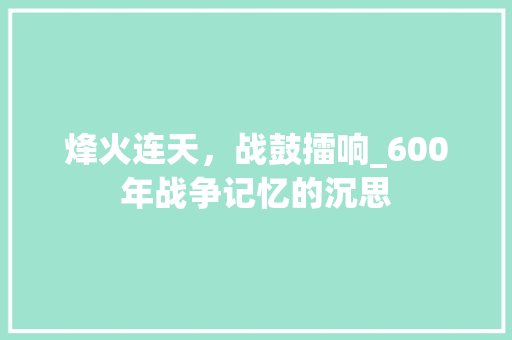 烽火连天，战鼓擂响_600年战争记忆的沉思